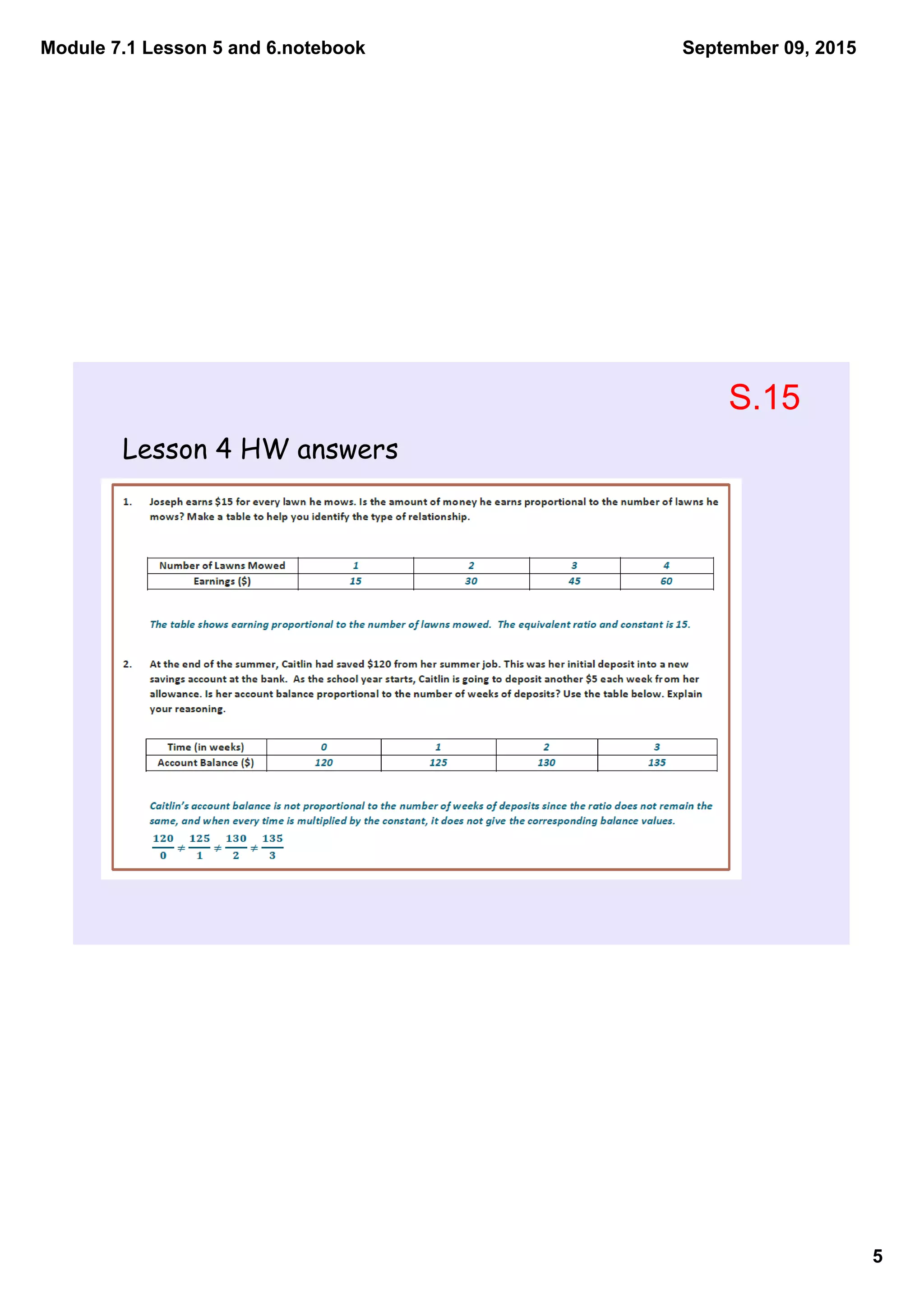 Module 7.1 Lesson 5 and 6.notebook

September 09, 2015

S.15

Lesson 4 HW answers

1. Joseph earns \$15 for every lawn he mows. Is the amount of money he earns proportional to the number of lawns he mows? Make a table to help you identify the type of relationship.

| Number of Lawns Mowed | 1 | 2 | 3 | 4 |
|---|---|---|---|---|
| Earnings (\$) | 15 | 30 | 45 | 60 |

The table shows earning proportional to the number of lawns mowed. The equivalent ratio and constant is 15.

2. At the end of the summer, Caitlin had saved \$120 from her summer job. This was her initial deposit into a new savings account at the bank. As the school year starts, Caitlin is going to deposit another \$5 each week from her allowance. Is her account balance proportional to the number of weeks of deposits? Use the table below. Explain your reasoning.

| Time (in weeks) | 0 | 1 | 2 | 3 |
|---|---|---|---|---|
| Account Balance (\$) | 120 | 125 | 130 | 135 |

Caitlin's account balance is not proportional to the number of weeks of deposits since the ratio does not remain the same, and when every time is multiplied by the constant, it does not give the corresponding balance values.

$\frac{120}{0} \neq \frac{125}{1} \neq \frac{130}{2} \neq \frac{135}{3}$

5